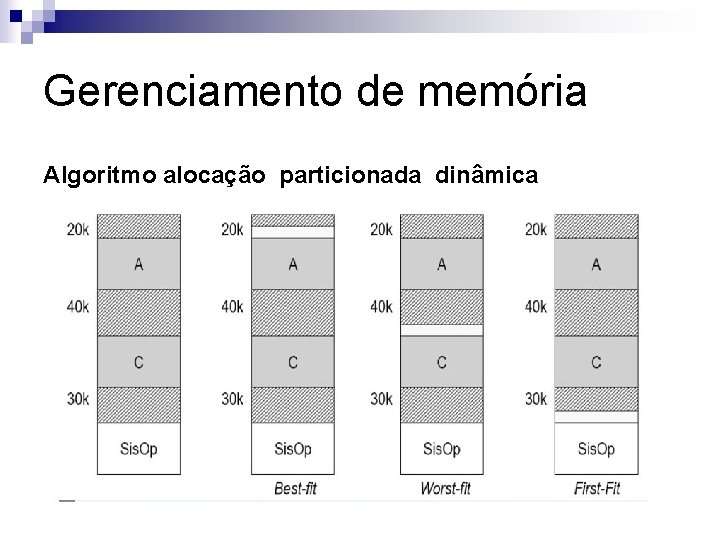 Gerenciamento de memória

Algoritmo alocação particionada dinâmica

20k
A
40k
C
30k
SisOp

20k
A
40k
C
30k
SisOp
Best-fit

20k
A
40k
C
30k
SisOp
Worst-fit

20k
A
40k
C
30k
SisOp
First-Fit